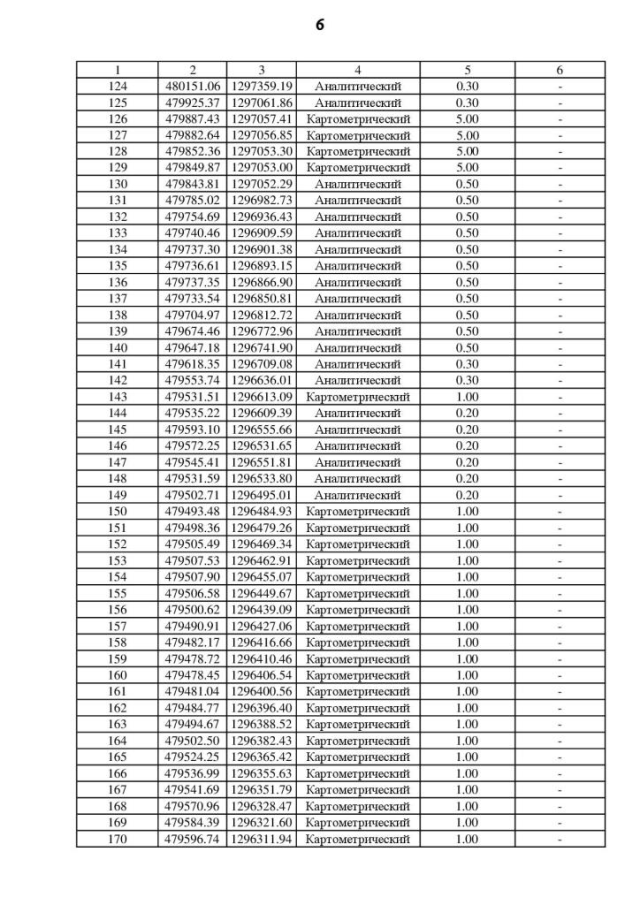 6

| 1 | 2 | 3 | 4 | 5 | 6 |
|---|---|---|---|---|---|
| 124 | 480151.06 | 1297359.19 | Аналитический | 0.30 | - |
| 125 | 479925.37 | 1297061.86 | Аналитический | 0.30 | - |
| 126 | 479887.43 | 1297057.41 | Картометрический | 5.00 | - |
| 127 | 479882.64 | 1297056.85 | Картометрический | 5.00 | - |
| 128 | 479852.36 | 1297053.30 | Картометрический | 5.00 | - |
| 129 | 479849.87 | 1297053.00 | Картометрический | 5.00 | - |
| 130 | 479843.81 | 1297052.29 | Аналитический | 0.50 | - |
| 131 | 479785.02 | 1296982.73 | Аналитический | 0.50 | - |
| 132 | 479754.69 | 1296936.43 | Аналитический | 0.50 | - |
| 133 | 479740.46 | 1296909.59 | Аналитический | 0.50 | - |
| 134 | 479737.30 | 1296901.38 | Аналитический | 0.50 | - |
| 135 | 479736.61 | 1296893.15 | Аналитический | 0.50 | - |
| 136 | 479737.35 | 1296866.90 | Аналитический | 0.50 | - |
| 137 | 479733.54 | 1296850.81 | Аналитический | 0.50 | - |
| 138 | 479704.97 | 1296812.72 | Аналитический | 0.50 | - |
| 139 | 479674.46 | 1296772.96 | Аналитический | 0.50 | - |
| 140 | 479647.18 | 1296741.90 | Аналитический | 0.50 | - |
| 141 | 479618.35 | 1296709.08 | Аналитический | 0.30 | - |
| 142 | 479553.74 | 1296636.01 | Аналитический | 0.30 | - |
| 143 | 479531.51 | 1296613.09 | Картометрический | 1.00 | - |
| 144 | 479535.22 | 1296609.39 | Аналитический | 0.20 | - |
| 145 | 479593.10 | 1296555.66 | Аналитический | 0.20 | - |
| 146 | 479572.25 | 1296531.65 | Аналитический | 0.20 | - |
| 147 | 479545.41 | 1296551.81 | Аналитический | 0.20 | - |
| 148 | 479531.59 | 1296533.80 | Аналитический | 0.20 | - |
| 149 | 479502.71 | 1296495.01 | Аналитический | 0.20 | - |
| 150 | 479493.48 | 1296484.93 | Картометрический | 1.00 | - |
| 151 | 479498.36 | 1296479.26 | Картометрический | 1.00 | - |
| 152 | 479505.49 | 1296469.34 | Картометрический | 1.00 | - |
| 153 | 479507.53 | 1296462.91 | Картометрический | 1.00 | - |
| 154 | 479507.90 | 1296455.07 | Картометрический | 1.00 | - |
| 155 | 479506.58 | 1296449.67 | Картометрический | 1.00 | - |
| 156 | 479500.62 | 1296439.09 | Картометрический | 1.00 | - |
| 157 | 479490.91 | 1296427.06 | Картометрический | 1.00 | - |
| 158 | 479482.17 | 1296416.66 | Картометрический | 1.00 | - |
| 159 | 479478.72 | 1296410.46 | Картометрический | 1.00 | - |
| 160 | 479478.45 | 1296406.54 | Картометрический | 1.00 | - |
| 161 | 479481.04 | 1296400.56 | Картометрический | 1.00 | - |
| 162 | 479484.77 | 1296396.40 | Картометрический | 1.00 | - |
| 163 | 479494.67 | 1296388.52 | Картометрический | 1.00 | - |
| 164 | 479502.50 | 1296382.43 | Картометрический | 1.00 | - |
| 165 | 479524.25 | 1296365.42 | Картометрический | 1.00 | - |
| 166 | 479536.99 | 1296355.63 | Картометрический | 1.00 | - |
| 167 | 479541.69 | 1296351.79 | Картометрический | 1.00 | - |
| 168 | 479570.96 | 1296328.47 | Картометрический | 1.00 | - |
| 169 | 479584.39 | 1296321.60 | Картометрический | 1.00 | - |
| 170 | 479596.74 | 1296311.94 | Картометрический | 1.00 | - |